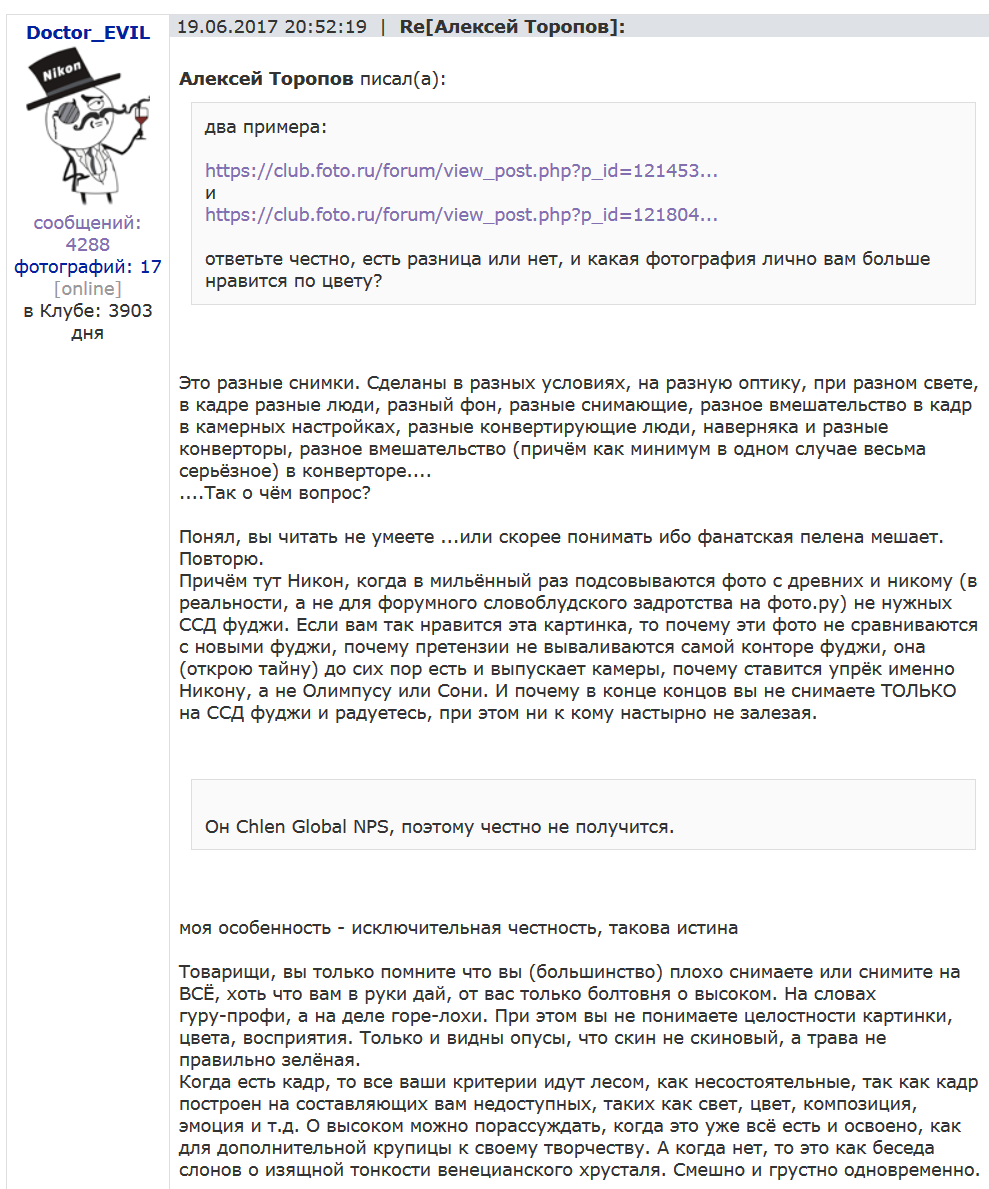 Doctor_EVIL

Nikon

сообщений: 4288
фотографий: 17
[online]
в Клубе: 3903 дня

19.06.2017 20:52:19 | Re[Алексей Торопов]:

Алексей Торопов писал(а):

два примера:

https://club.foto.ru/forum/view_post.php?p_id=121453...
и
https://club.foto.ru/forum/view_post.php?p_id=121804...

ответьте честно, есть разница или нет, и какая фотография лично вам больше нравится по цвету?

Это разные снимки. Сделаны в разных условиях, на разную оптику, при разном свете, в кадре разные люди, разный фон, разные снимающие, разное вмешательство в кадр в камерных настройках, разные конвертирующие люди, наверняка и разные конверторы, разное вмешательство (причём как минимум в одном случае весьма серьёзное) в конверторе....
....Так о чём вопрос?

Понял, вы читать не умеете ...или скорее понимать ибо фанатская пелена мешает. Повторю.
Причём тут Никон, когда в мильённый раз подсовываются фото с древних и никому (в реальности, а не для форумного словоблудского задротства на фото.ру) не нужных ССД фуджи. Если вам так нравится эта картинка, то почему эти фото не сравниваются с новыми фуджи, почему претензии не вываливаются самой конторе фуджи, она (открою тайну) до сих пор есть и выпускает камеры, почему ставится упрёк именно Никону, а не Олимпусу или Сони. И почему в конце концов вы не снимаете ТОЛЬКО на ССД фуджи и радуетесь, при этом ни к кому настырно не залезая.

Он Chlen Global NPS, поэтому честно не получится.

моя особенность - исключительная честность, такова истина

Товарищи, вы только помните что вы (большинство) плохо снимаете или снимите на ВСЁ, хоть что вам в руки дай, от вас только болтовня о высоком. На словах гуру-профи, а на деле горе-лохи. При этом вы не понимаете целостности картинки, цвета, восприятия. Только и видны опусы, что скин не скиновый, а трава не правильно зелёная.
Когда есть кадр, то все ваши критерии идут лесом, как несостоятельные, так как кадр построен на составляющих вам недоступных, таких как свет, цвет, композиция, эмоция и т.д. О высоком можно порассуждать, когда это уже всё есть и освоено, как для дополнительной крупицы к своему творчеству. А когда нет, то это как беседа слонов о изящной тонкости венецианского хрусталя. Смешно и грустно одновременно.